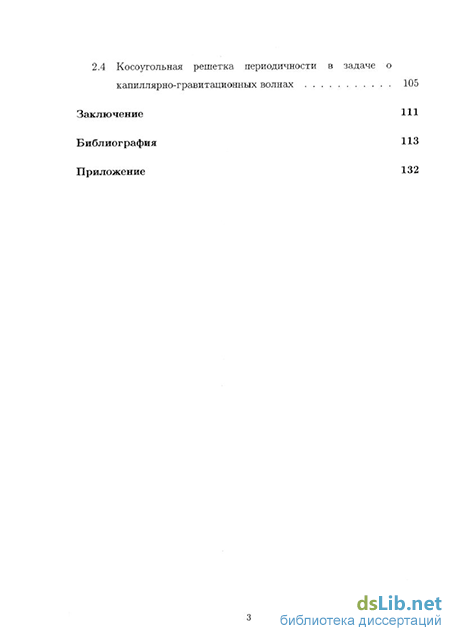 2.4 Косоугольная решетка периодичности в задаче о капиллярно-гравитационных волнах . . . . . . . . . . . . 105

Заключение 111

Библиография 113

Приложение 132

3

dsLib.net
библиотека диссертаций